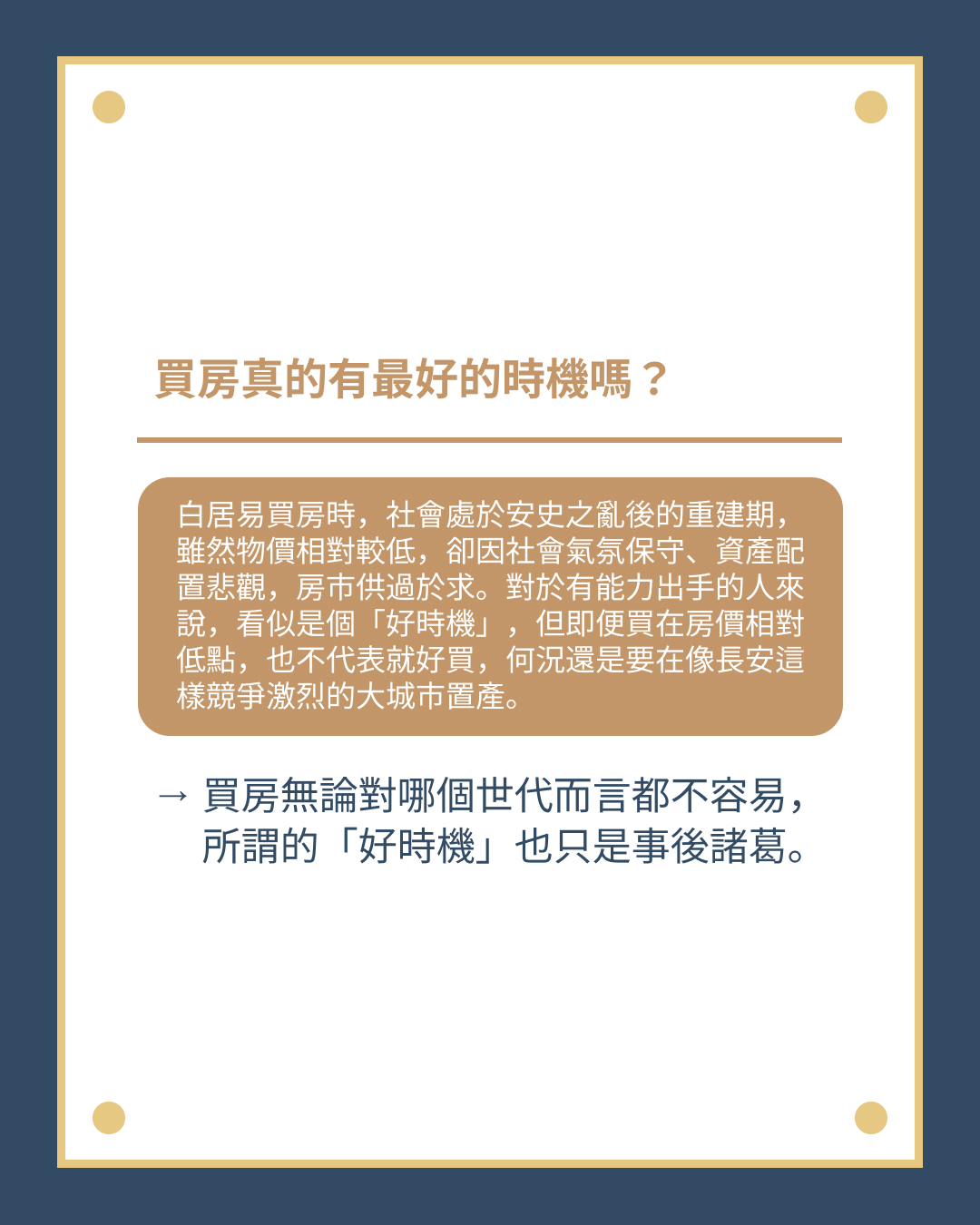 買房真的有最好的時機嗎？

白居易買房時，社會處於安史之亂後的重建期，雖然物價相對較低，卻因社會氣氛保守、資產配置悲觀，房市供過於求。對於有能力出手的人來說，看似是個「好時機」，但即便買在房價相對低點，也不代表就好買，何況還是要在像長安這樣競爭激烈的大城市置產。

→ 買房無論對哪個世代而言都不容易，所謂的「好時機」也只是事後諸葛。